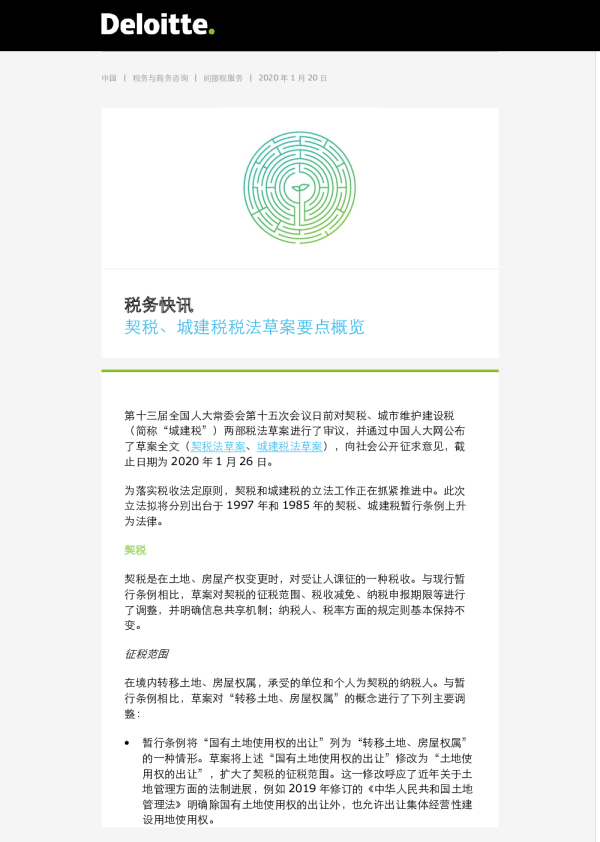 Deloitte.

中国 | 税务与商务咨询 | 间接税服务 | 2020年1月20日

税务快讯
契税、城建税税法草案要点概览

第十三届全国人大常委会第十五次会议日前对契税、城市维护建设税（简称“城建税”）两部税法草案进行了审议，并通过中国人大网公布了草案全文（契税法草案、城建税法草案），向社会公开征求意见，截止日期为2020年1月26日。

为落实税收法定原则，契税和城建税的立法工作正在抓紧推进中。此次立法拟将分别出台于1997年和1985年的契税、城建税暂行条例上升为法律。

契税

契税是在土地、房屋产权变更时，对受让人课征的一种税收。与现行暂行条例相比，草案对契税的征税范围、税收减免、纳税申报期限等进行了调整，并明确信息共享机制；纳税人、税率方面的规定则基本保持不变。

征税范围

在境内转移土地、房屋权属，承受的单位和个人为契税的纳税人。与暂行条例相比，草案对“转移土地、房屋权属”的概念进行了下列主要调整：

• 暂行条例将“国有土地使用权的出让”列为“转移土地、房屋权属”的一种情形。草案将上述“国有土地使用权的出让”修改为“土地使用权的出让”，扩大了契税的征税范围。这一修改呼应了近年关于土地管理方面的法制进展，例如2019年修订的《中华人民共和国土地管理法》明确除国有土地使用权的出让外，也允许出让集体经营性建设用地使用权。